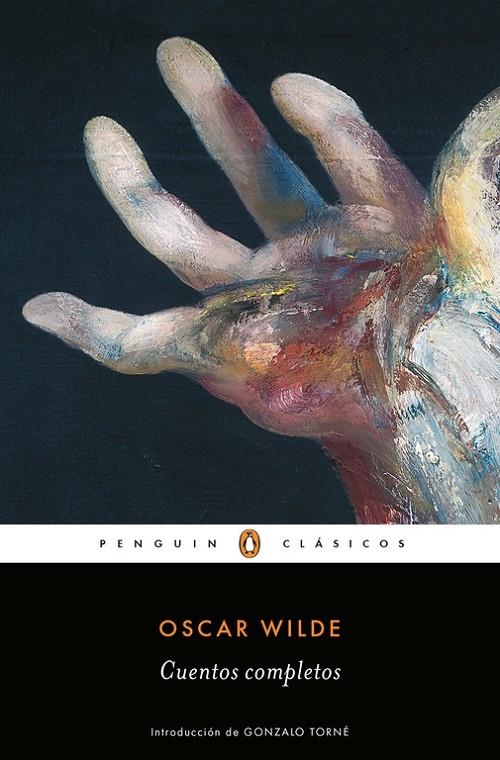 PENGUIN CLÁSICOS

OSCAR WILDE

Cuentos completos

Introducción de GONZALO TORNÉ